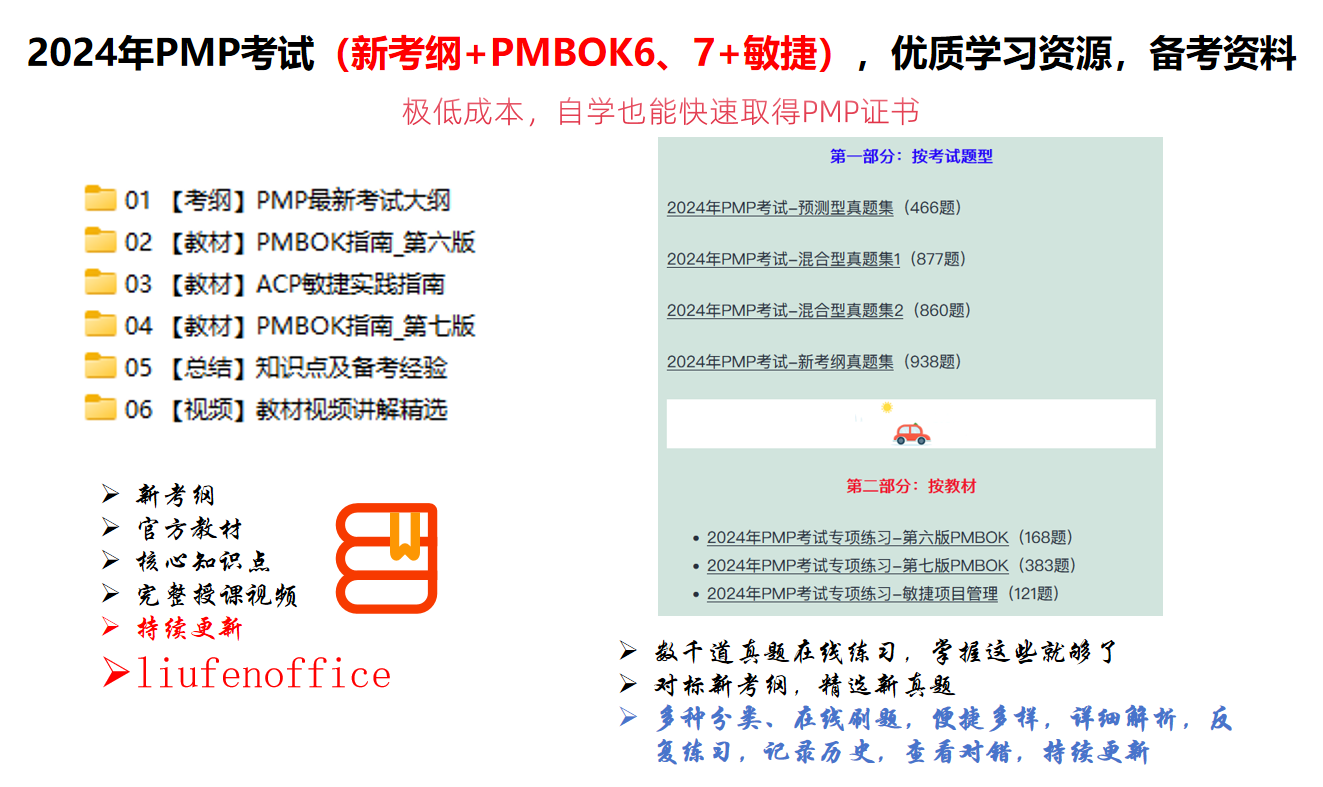 2024年PMP考试（新考纲+PMBOK6、7+敏捷），优质学习资源，备考资料

极低成本，自学也能快速取得PMP证书

01 【考纲】PMP最新考试大纲
02 【教材】PMBOK指南_第六版
03 【教材】ACP敏捷实践指南
04 【教材】PMBOK指南_第七版
05 【总结】知识点及备考经验
06 【视频】教材视频讲解精选

➢ 新考纲
➢ 官方教材
➢ 核心知识点
➢ 完整授课视频
➢ 持续更新
➢liufenoffice

第一部分：按考试题型

2024年PMP考试-预测型真题集（466题）

2024年PMP考试-混合型真题集1（877题）

2024年PMP考试-混合型真题集2（860题）

2024年PMP考试-新考纲真题集（938题）

第二部分：按教材

• 2024年PMP考试专项练习-第六版PMBOK（168题）
• 2024年PMP考试专项练习-第七版PMBOK（383题）
• 2024年PMP考试专项练习-敏捷项目管理（121题）

➢ 数千道真题在线练习，掌握这些就够了
➢ 对标新考纲，精选新真题
➢ 多种分类、在线刷题，便捷多样，详细解析，反复练习，记录历史，查看对错，持续更新